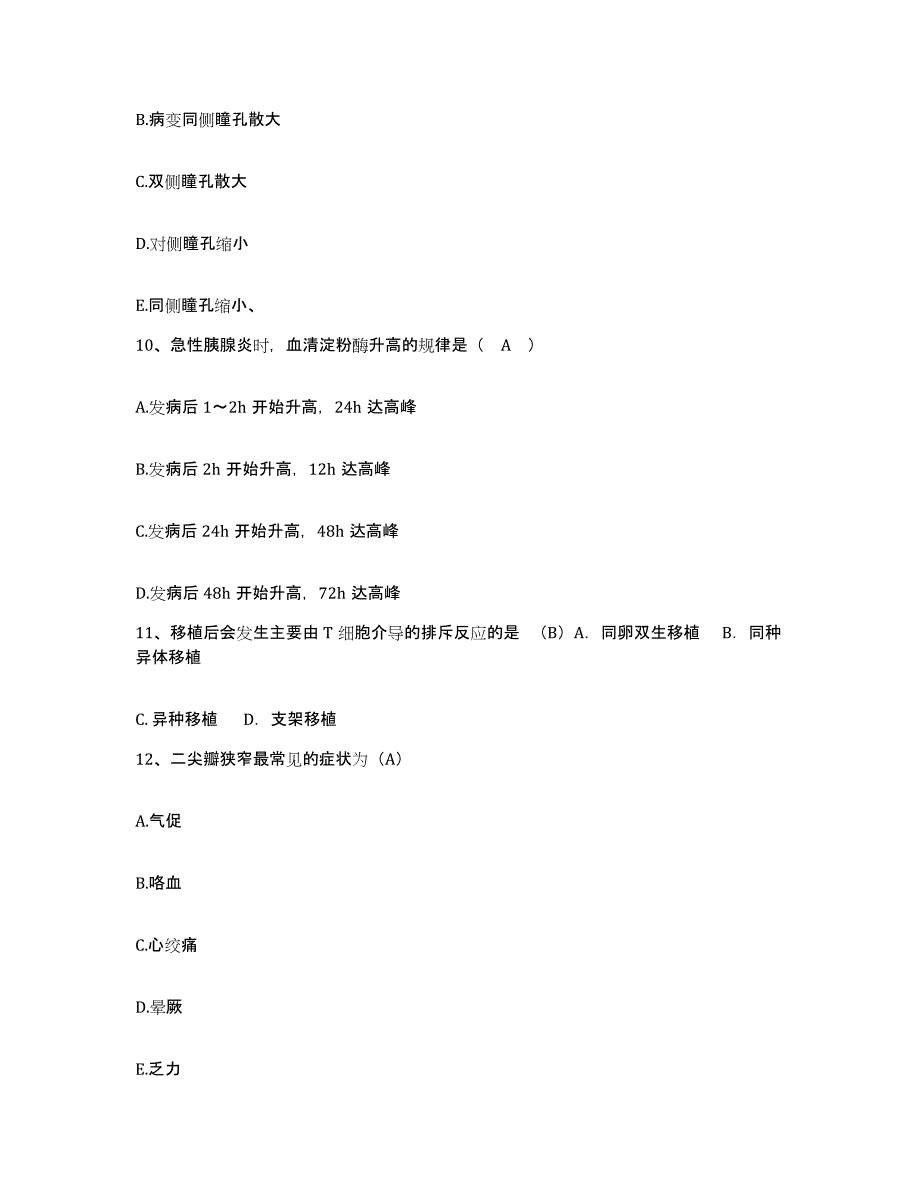 B.病变同侧瞳孔散大

C.双侧瞳孔散大

D.对侧瞳孔缩小

E.同侧瞳孔缩小、

10、急性胰腺炎时，血清淀粉酶升高的规律是（ A ）

A.发病后 1～2h 开始升高，24h 达高峰

B.发病后 2h 开始升高，12h 达高峰

C.发病后 24h 开始升高，48h 达高峰

D.发病后 48h 开始升高，72h 达高峰

11、移植后会发生主要由 T 细胞介导的排斥反应的是 （B）A. 同卵双生移植 B. 同种异体移植

C. 异种移植 D. 支架移植

12、二尖瓣狭窄最常见的症状为（A）

A.气促

B.咯血

C.心绞痛

D.晕厥

E.乏力